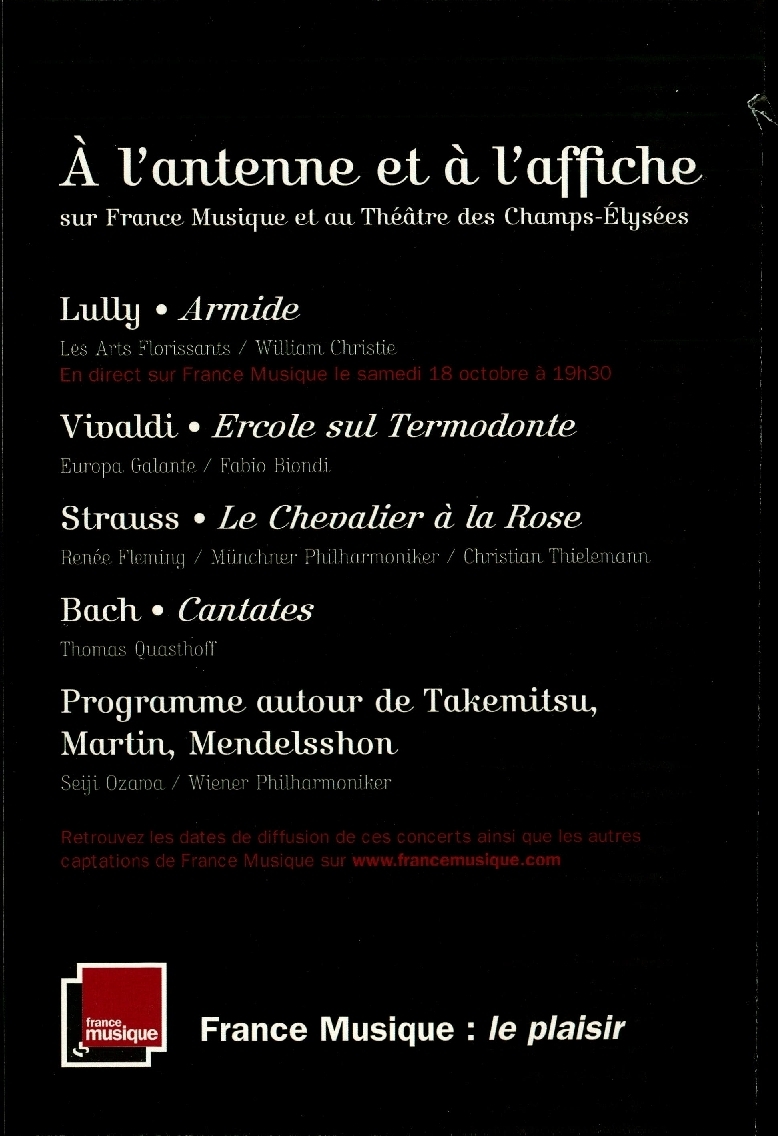 À l'antenne et à l'affiche
sur France Musique et au Théâtre des Champs-Élysées

Lully • Armide
Les Arts Florissants / William Christie
En direct sur France Musique le samedi 18 octobre à 19h30

Vivaldi • Ercole sul Termodonte
Europa Galante / Fabio Biondi

Strauss • Le Chevalier à la Rose
Renée Fleming / Münchner Philharmoniker / Christian Thielemann

Bach • Cantates
Thomas Quasthoff

Programme autour de Takemitsu, Martin, Mendelsshon
Seiji Ozawa / Wiener Philharmoniker

Retrouvez les dates de diffusion de ces concerts ainsi que les autres captations de France Musique sur www.francemusique.com

france musique

France Musique : le plaisir